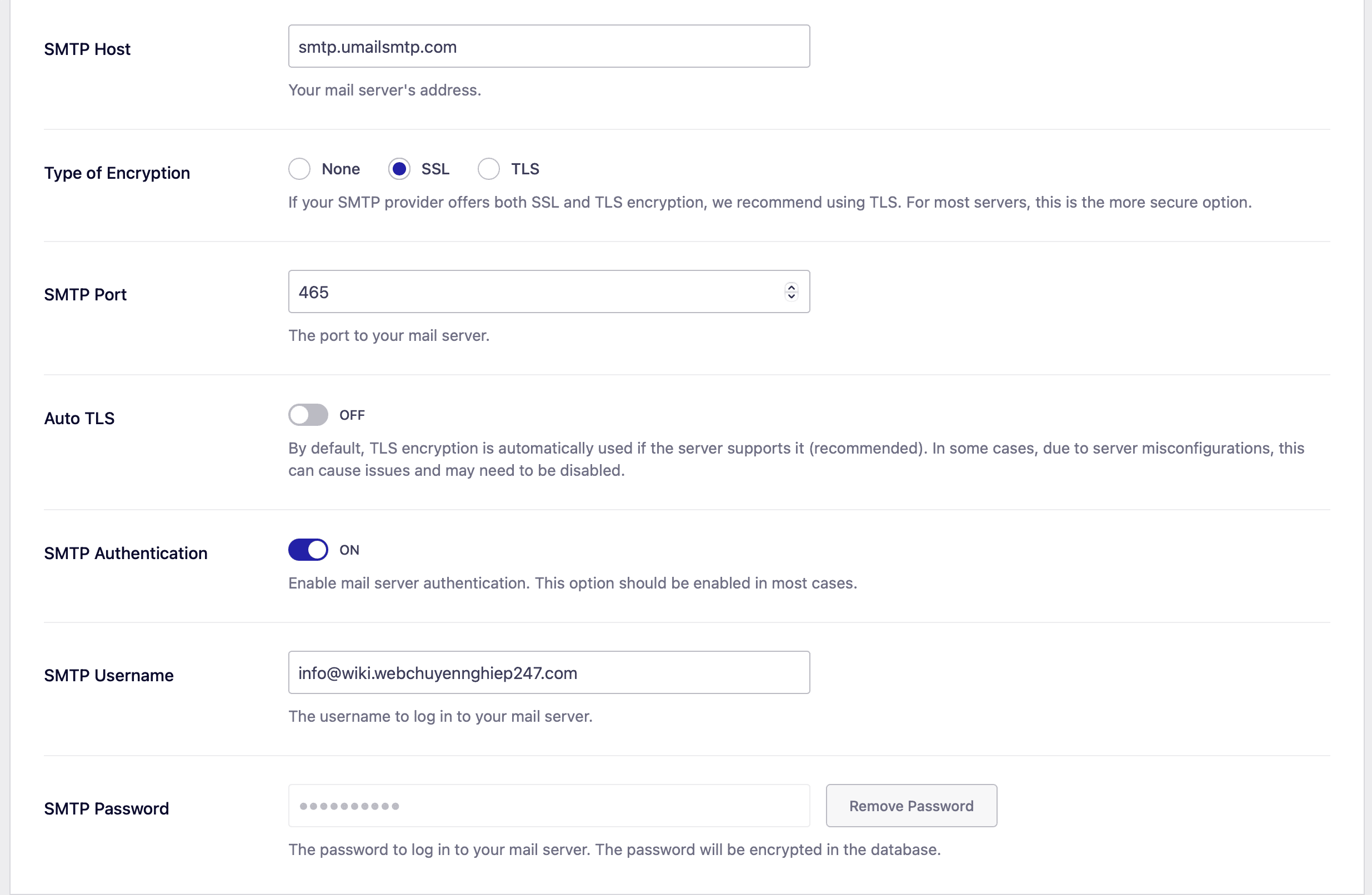 SMTP Host

smtp.umailsmtp.com

Your mail server's address.

Type of Encryption

None SSL TLS

If your SMTP provider offers both SSL and TLS encryption, we recommend using TLS. For most servers, this is the more secure option.

SMTP Port

465

The port to your mail server.

Auto TLS

OFF

By default, TLS encryption is automatically used if the server supports it (recommended). In some cases, due to server misconfigurations, this can cause issues and may need to be disabled.

SMTP Authentication

ON

Enable mail server authentication. This option should be enabled in most cases.

SMTP Username

info@wiki.webchuyennghiep247.com

The username to log in to your mail server.

SMTP Password

••••••••••

Remove Password

The password to log in to your mail server. The password will be encrypted in the database.